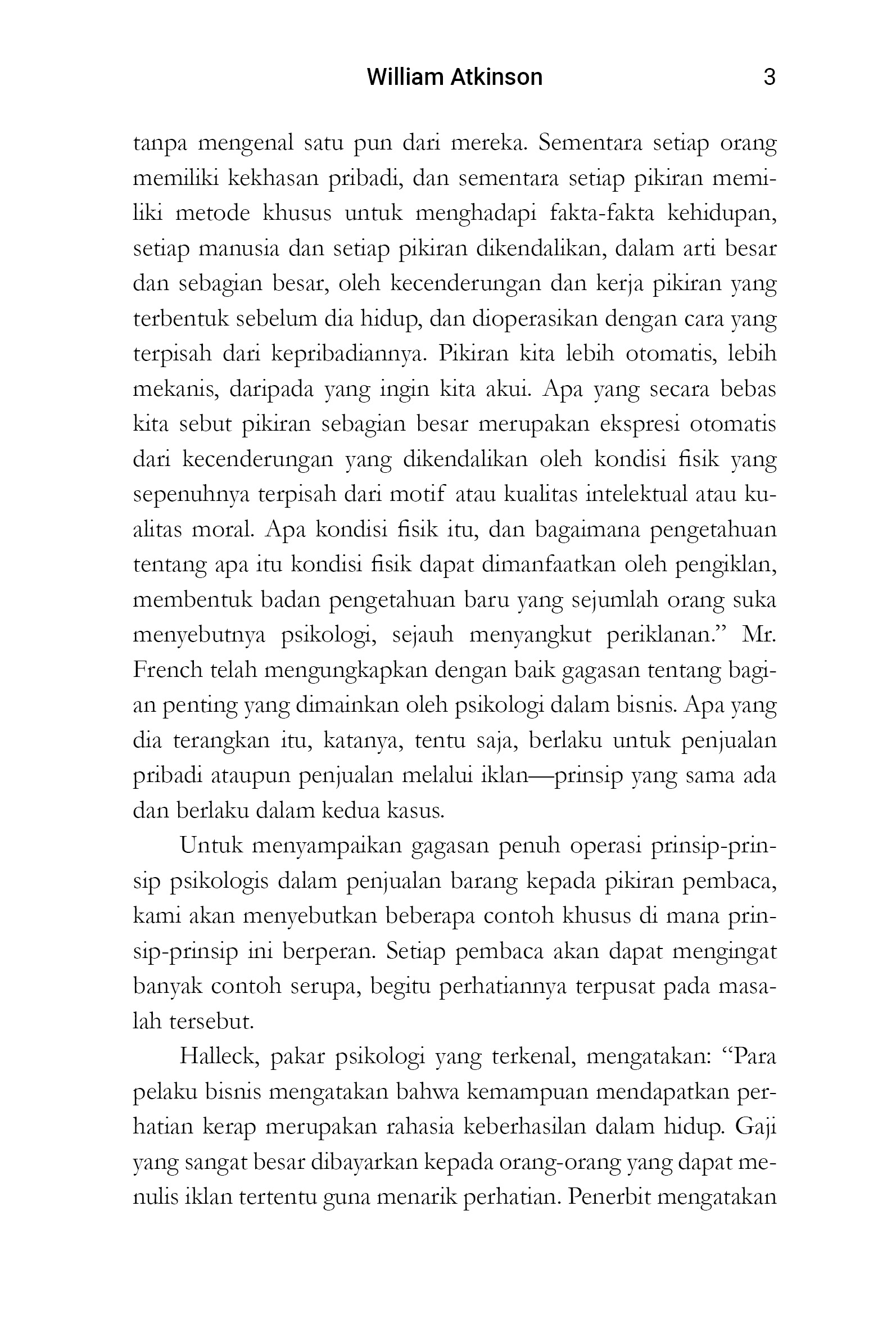 William Atkinson 3

tanpa mengenal satu pun dari mereka. Sementara setiap orang memiliki kekhasan pribadi, dan sementara setiap pikiran memiliki metode khusus untuk menghadapi fakta-fakta kehidupan, setiap manusia dan setiap pikiran dikendalikan, dalam arti besar dan sebagian besar, oleh kecenderungan dan kerja pikiran yang terbentuk sebelum dia hidup, dan dioperasikan dengan cara yang terpisah dari kepribadiannya. Pikiran kita lebih otomatis, lebih mekanis, daripada yang ingin kita akui. Apa yang secara bebas kita sebut pikiran sebagian besar merupakan ekspresi otomatis dari kecenderungan yang dikendalikan oleh kondisi fisik yang sepenuhnya terpisah dari motif atau kualitas intelektual atau kualitas moral. Apa kondisi fisik itu, dan bagaimana pengetahuan tentang apa itu kondisi fisik dapat dimanfaatkan oleh pengiklan, membentuk badan pengetahuan baru yang sejumlah orang suka menyebutnya psikologi, sejauh menyangkut periklanan.” Mr. French telah mengungkapkan dengan baik gagasan tentang bagian penting yang dimainkan oleh psikologi dalam bisnis. Apa yang dia terangkan itu, katanya, tentu saja, berlaku untuk penjualan pribadi ataupun penjualan melalui iklan—prinsip yang sama ada dan berlaku dalam kedua kasus.

Untuk menyampaikan gagasan penuh operasi prinsip-prinsip psikologis dalam penjualan barang kepada pikiran pembaca, kami akan menyebutkan beberapa contoh khusus di mana prinsip-prinsip ini berperan. Setiap pembaca akan dapat mengingat banyak contoh serupa, begitu perhatiannya terpusat pada masalah tersebut.

Halleck, pakar psikologi yang terkenal, mengatakan: “Para pelaku bisnis mengatakan bahwa kemampuan mendapatkan perhatian kerap merupakan rahasia keberhasilan dalam hidup. Gaji yang sangat besar dibayarkan kepada orang-orang yang dapat menulis iklan tertentu guna menarik perhatian. Penerbit mengatakan